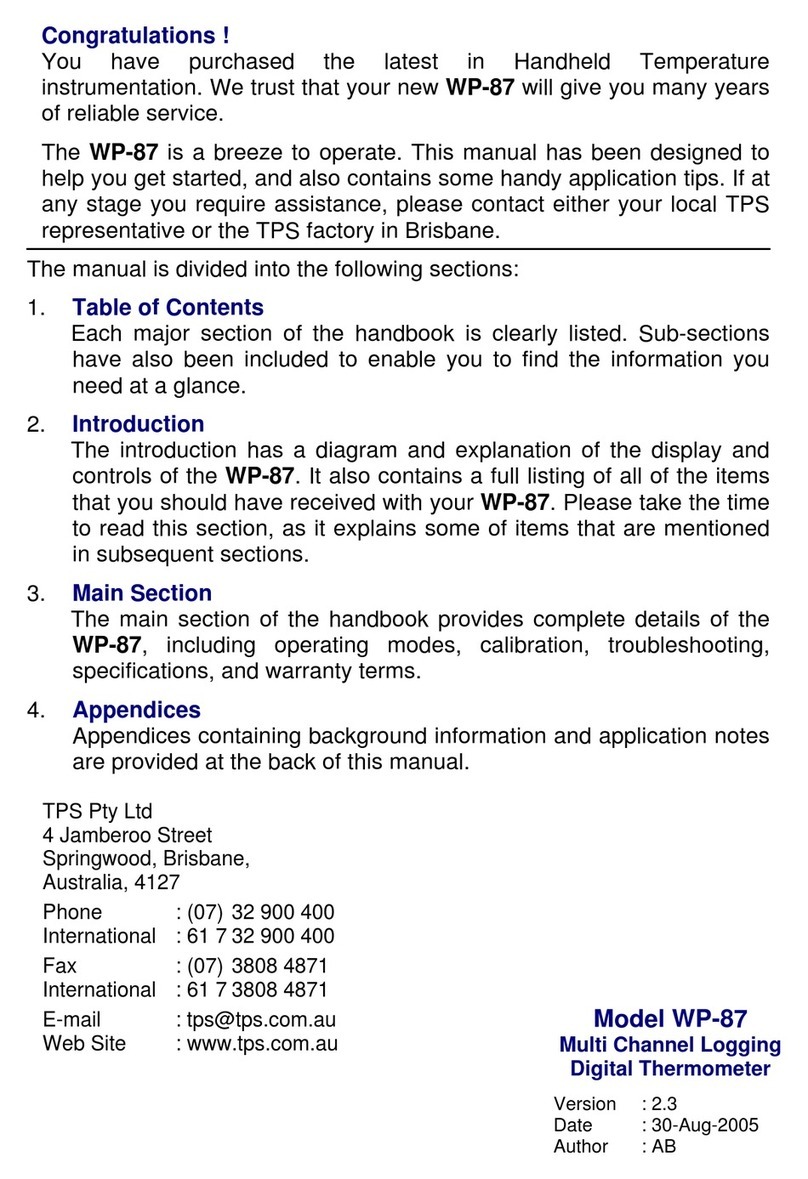 Congratulations !
You have purchased the latest in Handheld Temperature instrumentation. We trust that your new WP-87 will give you many years of reliable service.

The WP-87 is a breeze to operate. This manual has been designed to help you get started, and also contains some handy application tips. If at any stage you require assistance, please contact either your local TPS representative or the TPS factory in Brisbane.

The manual is divided into the following sections:

1. Table of Contents
Each major section of the handbook is clearly listed. Sub-sections have also been included to enable you to find the information you need at a glance.

2. Introduction
The introduction has a diagram and explanation of the display and controls of the WP-87. It also contains a full listing of all of the items that you should have received with your WP-87. Please take the time to read this section, as it explains some of items that are mentioned in subsequent sections.

3. Main Section
The main section of the handbook provides complete details of the WP-87, including operating modes, calibration, troubleshooting, specifications, and warranty terms.

4. Appendices
Appendices containing background information and application notes are provided at the back of this manual.

TPS Pty Ltd
4 Jamberoo Street
Springwood, Brisbane,
Australia, 4127

Phone : (07) 32 900 400
International : 61 7 32 900 400

Fax : (07) 3808 4871
International : 61 7 3808 4871

E-mail : tps@tps.com.au
Web Site : www.tps.com.au

Model WP-87
Multi Channel Logging
Digital Thermometer

Version : 2.3
Date : 30-Aug-2005
Author : AB